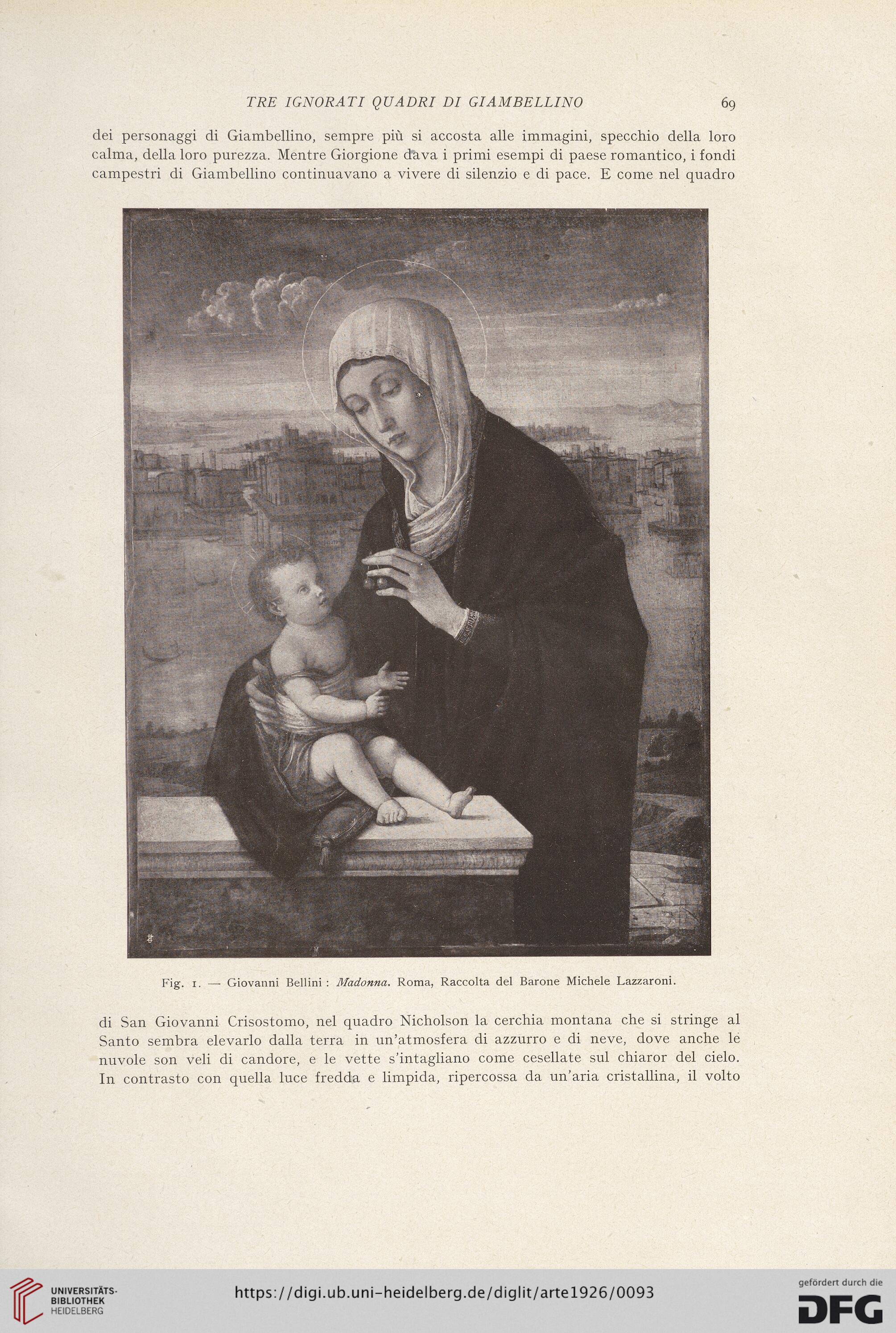 TRE IGNORATI QUADRI DI GIAMBELLINO 69

dei personaggi di Giambellino, sempre più si accosta alle immagini, specchio della loro calma, della loro purezza. Mentre Giorgione dava i primi esempi di paese romantico, i fondi campestri di Giambellino continuavano a vivere di silenzio e di pace. E come nel quadro

Fig. 1. — Giovanni Bellini : Madonna. Roma, Raccolta del Barone Michele Lazzaroni.

di San Giovanni Crisostomo, nel quadro Nicholson la cerchia montana che si stringe al Santo sembra elevarlo dalla terra in un'atmosfera di azzurro e di neve, dove anche le nuvole son veli di candore, e le vette s'intagliano come cesellate sul chiaror del cielo. In contrasto con quella luce fredda e limpida, ripercossa da un'aria cristallina, il volto

UNIVERSITÄTS-BIBLIOTHEK HEIDELBERG

https://digi.ub.uni-heidelberg.de/diglit/arte1926/0093

gefördert durch die DFG